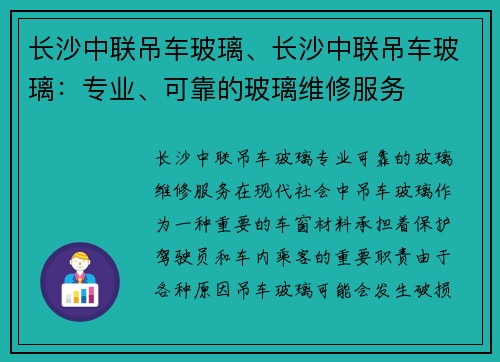 长沙中联吊车玻璃、长沙中联吊车玻璃：专业、可靠的玻璃维修服务

长沙中联吊车玻璃专业可靠的玻璃维修服务在现代社会中吊车玻璃作为一种重要的车窗材料承担着保护驾驶员和车内乘客的重要职责由于各种原因吊车玻璃可能会发生破损